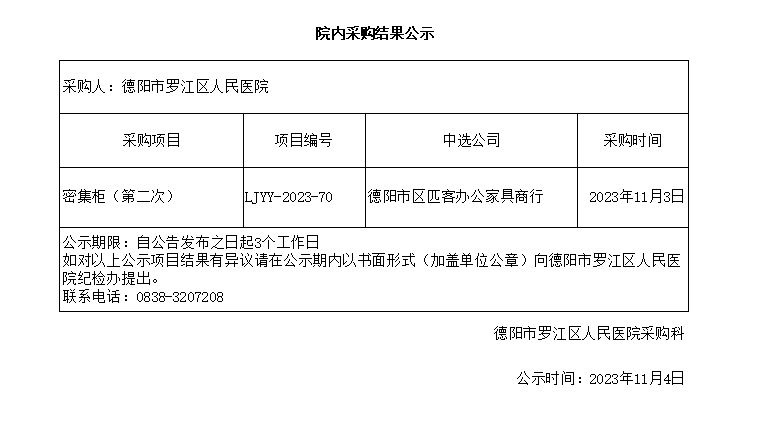 院内采购结果公示

| 采购人：德阳市罗江区人民医院 | | | |
|---|---|---|---|
| 采购项目 | 项目编号 | 中选公司 | 采购时间 |
| 密集柜（第二次） | LJYY-2023-70 | 德阳市区匹客办公家具商行 | 2023年11月3日 |
| 公示期限：自公告发布之日起3个工作日 如对以上公示项目结果有异议请在公示期内以书面形式（加盖单位公章）向德阳市罗江区人民医院纪检办提出。 联系电话：0838-3207208 | | | |

德阳市罗江区人民医院采购科

公示时间：2023年11月4日